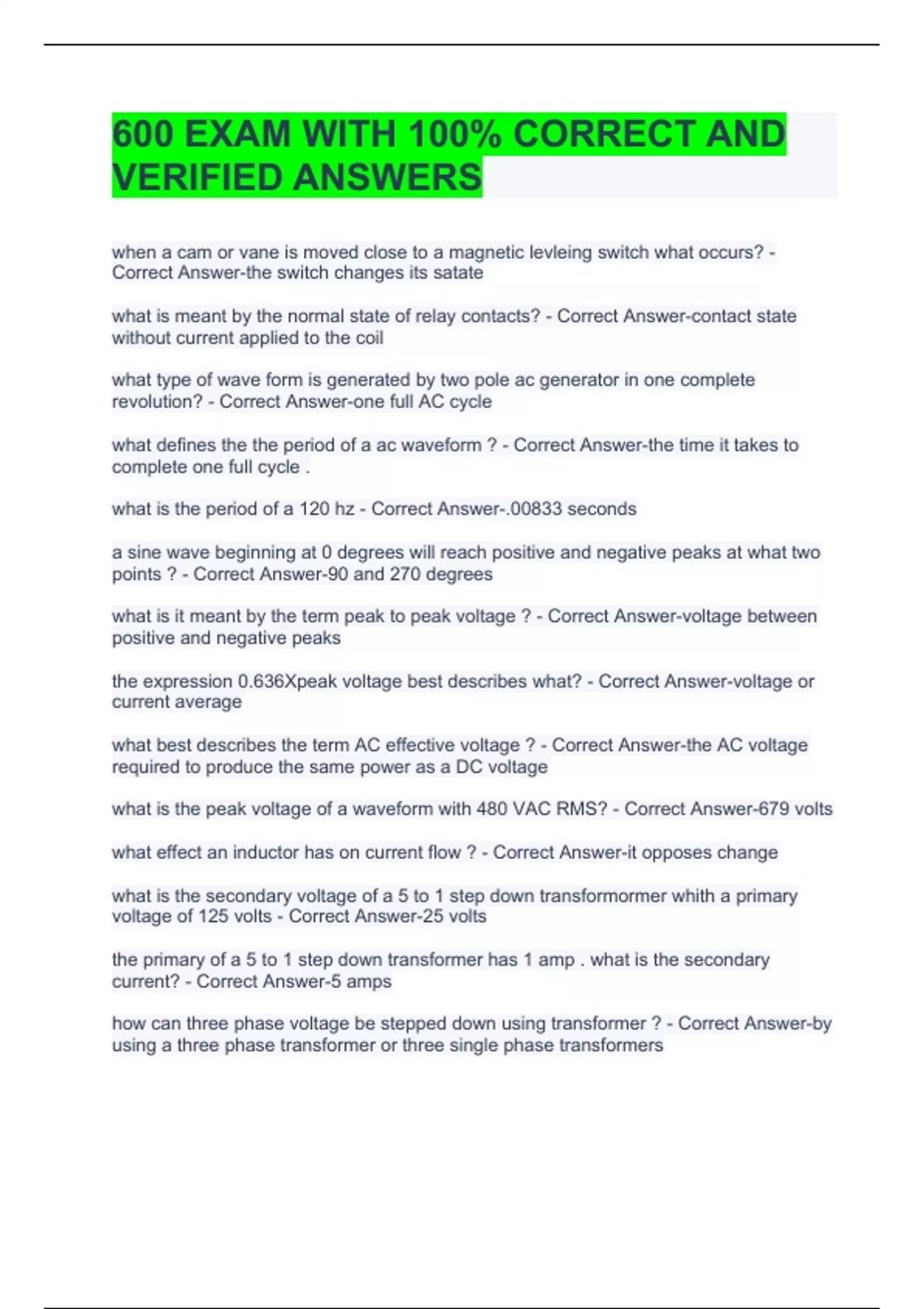 600 EXAM WITH 100% CORRECT AND VERIFIED ANSWERS

when a cam or vane is moved close to a magnetic levleing switch what occurs? - Correct Answer-the switch changes its satate

what is meant by the normal state of relay contacts? - Correct Answer-contact state without current applied to the coil

what type of wave form is generated by two pole ac generator in one complete revolution? - Correct Answer-one full AC cycle

what defines the the period of a ac waveform ? - Correct Answer-the time it takes to complete one full cycle .

what is the period of a 120 hz - Correct Answer-.00833 seconds

a sine wave beginning at 0 degrees will reach positive and negative peaks at what two points ? - Correct Answer-90 and 270 degrees

what is it meant by the term peak to peak voltage ? - Correct Answer-voltage between positive and negative peaks

the expression 0.636Xpeak voltage best describes what? - Correct Answer-voltage or current average

what best describes the term AC effective voltage ? - Correct Answer-the AC voltage required to produce the same power as a DC voltage

what is the peak voltage of a waveform with 480 VAC RMS? - Correct Answer-679 volts

what effect an inductor has on current flow ? - Correct Answer-it opposes change

what is the secondary voltage of a 5 to 1 step down transformormer whith a primary voltage of 125 volts - Correct Answer-25 volts

the primary of a 5 to 1 step down transformer has 1 amp . what is the secondary current? - Correct Answer-5 amps

how can three phase voltage be stepped down using transformer ? - Correct Answer-by using a three phase transformer or three single phase transformers